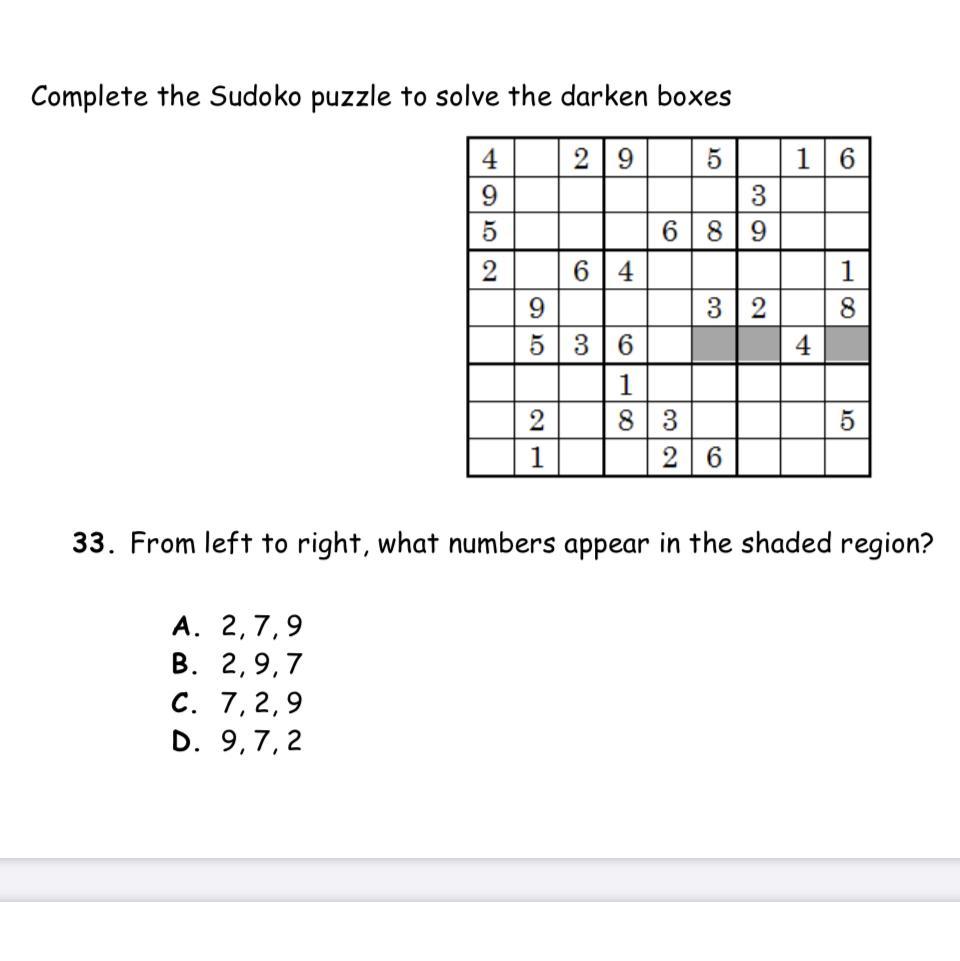 Complete the Sudoko puzzle to solve the darken boxes

| 4 |  | 2 | 9 |  | 5 |  | 1 | 6 |
|---|---|---|---|---|---|---|---|---|
| 9 |  |  |  |  |  | 3 |  |  |
| 5 |  |  |  | 6 | 8 | 9 |  |  |
| 2 |  | 6 | 4 |  |  |  |  | 1 |
|  | 9 |  |  |  | 3 | 2 |  | 8 |
|  | 5 | 3 | 6 |  |  |  | 4 |  |
|  |  |  | 1 |  |  |  |  |  |
|  | 2 |  | 8 | 3 |  |  |  | 5 |
|  | 1 |  |  | 2 | 6 |  |  |  |

33. From left to right, what numbers appear in the shaded region?

A. 2, 7, 9
B. 2, 9, 7
C. 7, 2, 9
D. 9, 7, 2